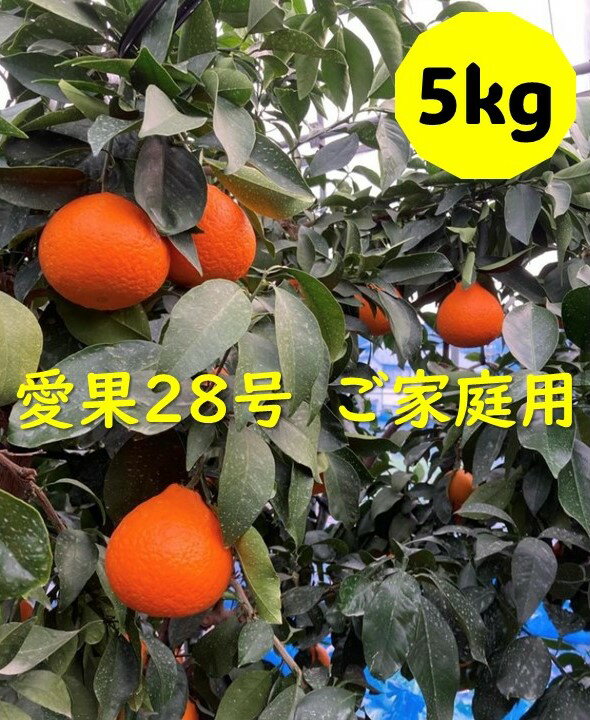 5kg

愛果28号 ご家庭用